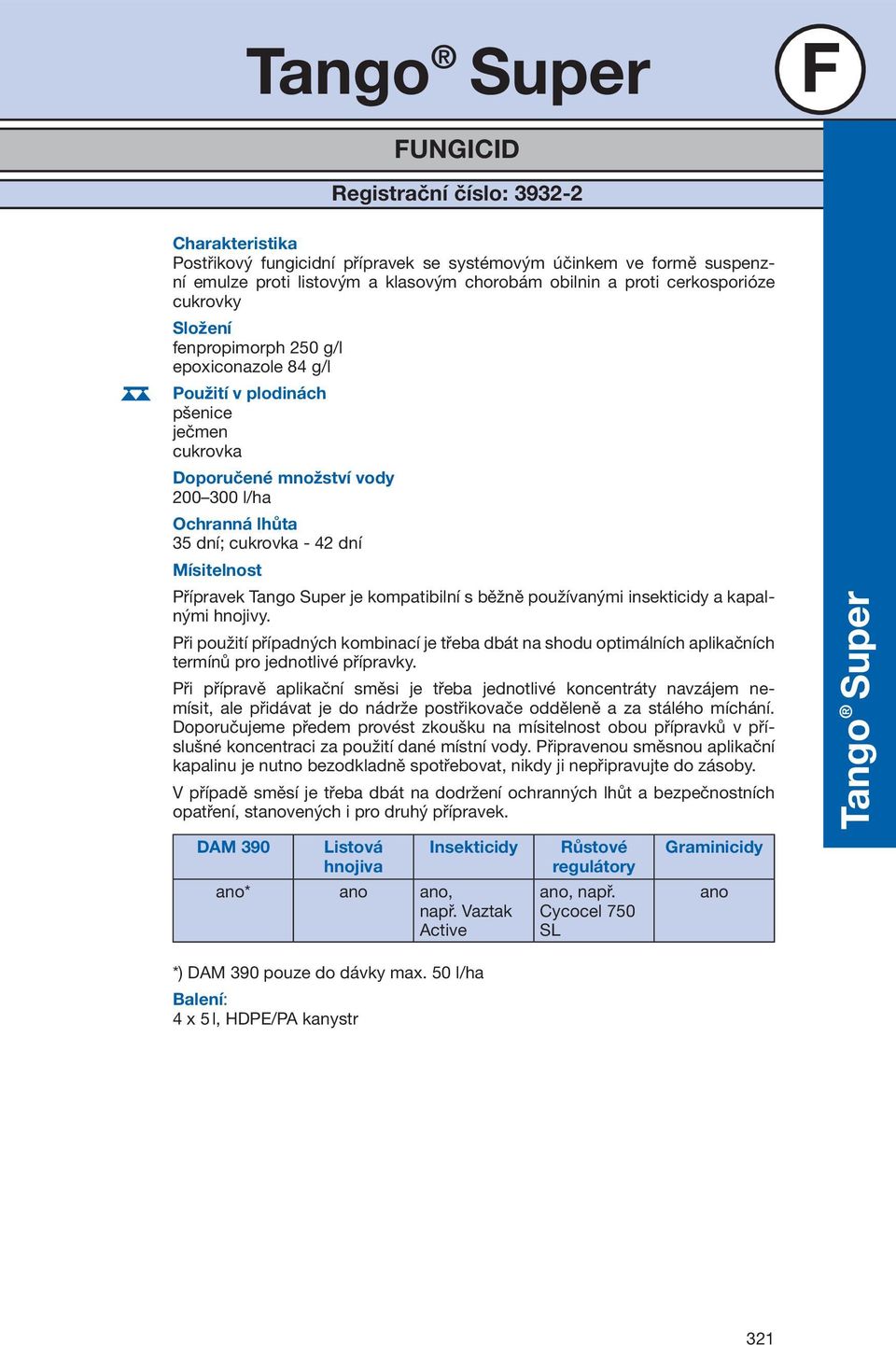 Tango® Super

F

FUNGICID

Registrační číslo: 3932-2

Charakteristika
Postřikový fungicidní přípravek se systémovým účinkem ve formě suspenzní emulze proti listovým a klasovým chorobám obilnin a proti cerkosporióze cukrovky

Složení
fenpropimorph 250 g/l
epoxiconazole 84 g/l

Použití v plodinách
pšenice
ječmen
cukrovka

Doporučené množství vody
200–300 l/ha

Ochranná lhůta
35 dní; cukrovka - 42 dní

Mísitelnost
Přípravek Tango Super je kompatibilní s běžně používanými insekticidy a kapalnými hnojivy.

Při použití případných kombinací je třeba dbát na shodu optimálních aplikačních termínů pro jednotlivé přípravky.

Při přípravě aplikační směsi je třeba jednotlivé koncentráty navzájem nemísit, ale přidávat je do nádrže postřikovače odděleně a za stálého míchání. Doporučujeme předem provést zkoušku na mísitelnost obou přípravků v příslušné koncentraci za použití dané místní vody. Připravenou směsnou aplikační kapalinu je nutno bezodkladně spotřebovat, nikdy ji nepřipravujte do zásoby.

V případě směsí je třeba dbát na dodržení ochranných lhůt a bezpečnostních opatření, stanovených i pro druhý přípravek.

| DAM 390 | Listová hnojiva | Insekticidy | Růstové regulátory | Graminicidy |
|---|---|---|---|---|
| ano* | ano | ano, např. Vaztak Active | ano, např. Cycocel 750 SL | ano |

*) DAM 390 pouze do dávky max. 50 l/ha

Balení:
4 x 5 l, HDPE/PA kanystr

Tango® Super

321